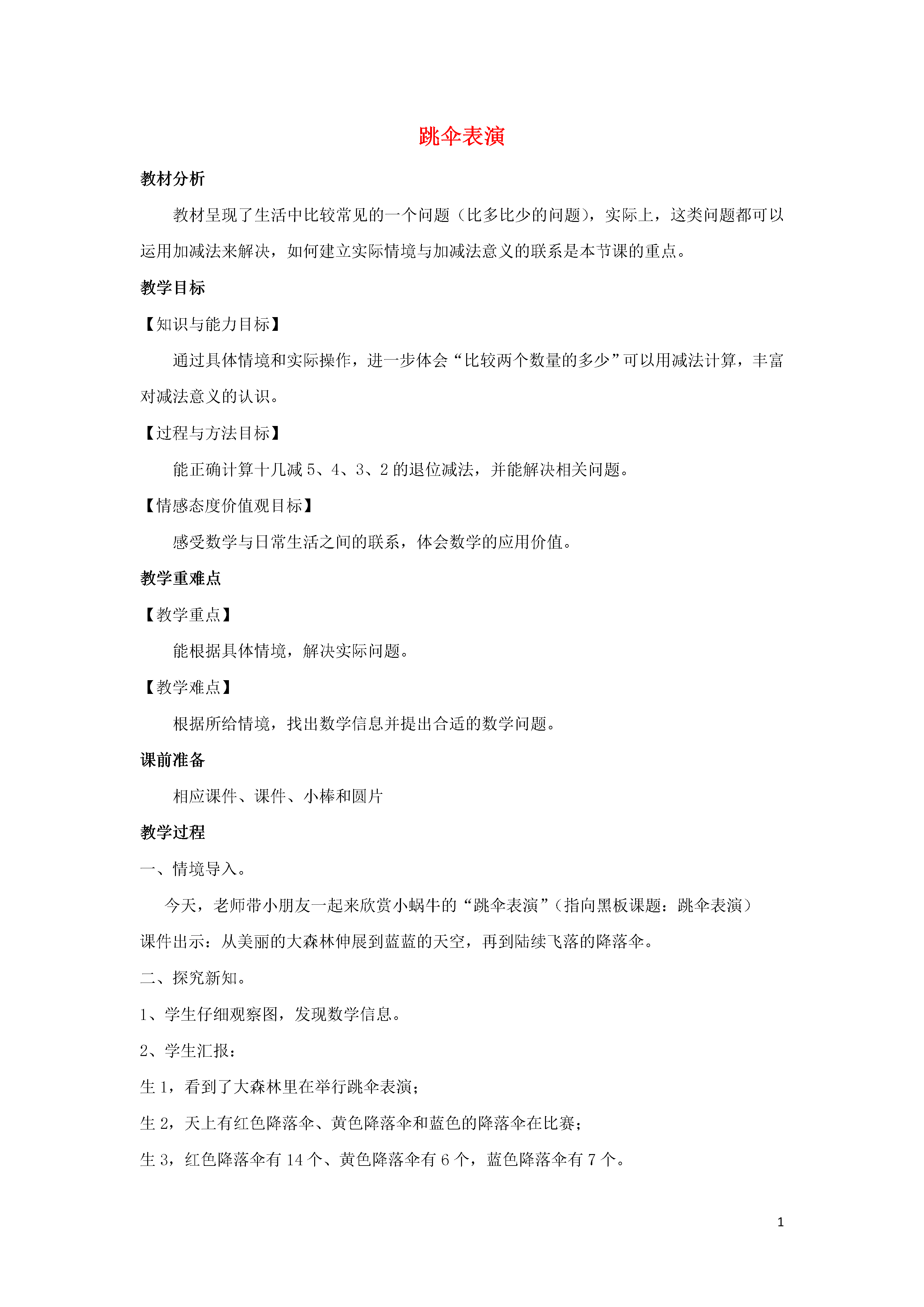 跳伞表演

教材分析

教材呈现了生活中比较常见的一个问题（比多比少的问题），实际上，这类问题都可以运用加减法来解决，如何建立实际情境与加减法意义的联系是本节课的重点。

教学目标

【知识与能力目标】

通过具体情境和实际操作，进一步体会“比较两个数量的多少”可以用减法计算，丰富对减法意义的认识。

【过程与方法目标】

能正确计算十几减 5、4、3、2 的退位减法，并能解决相关问题。

【情感态度价值观目标】

感受数学与日常生活之间的联系，体会数学的应用价值。

教学重难点

【教学重点】

能根据具体情境，解决实际问题。

【教学难点】

根据所给情境，找出数学信息并提出合适的数学问题。

课前准备

相应课件、课件、小棒和圆片

教学过程

一、情境导入。

今天，老师带小朋友一起来欣赏小蜗牛的“跳伞表演”（指向黑板课题：跳伞表演）

课件出示：从美丽的大森林伸展到蓝蓝的天空，再到陆续飞落的降落伞。

二、探究新知。

1、学生仔细观察图，发现数学信息。

2、学生汇报：

生 1，看到了大森林里在举行跳伞表演；

生 2，天上有红色降落伞、黄色降落伞和蓝色的降落伞在比赛；

生 3，红色降落伞有 14 个、黄色降落伞有 6 个，蓝色降落伞有 7 个。

1